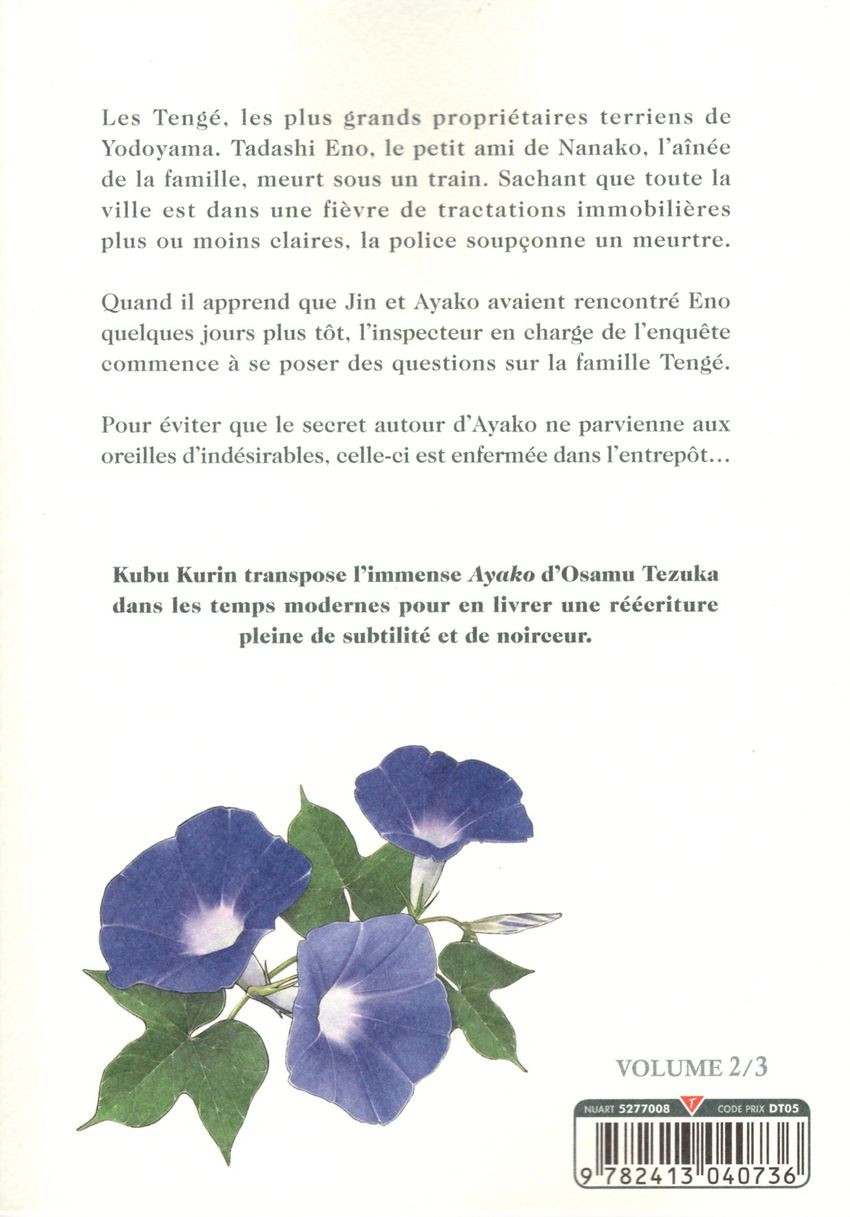 Les Tengé, les plus grands propriétaires terriens de Yodoyama. Tadashi Eno, le petit ami de Nanako, l'aînée de la famille, meurt sous un train. Sachant que toute la ville est dans une fièvre de tractations immobilières plus ou moins claires, la police soupçonne un meurtre.

Quand il apprend que Jin et Ayako avaient rencontré Eno quelques jours plus tôt, l'inspecteur en charge de l'enquête commence à se poser des questions sur la famille Tengé.

Pour éviter que le secret autour d'Ayako ne parvienne aux oreilles d'indésirables, celle-ci est enfermée dans l'entrepôt...

Kubu Kurin transpose l'immense Ayako d'Osamu Tezuka dans les temps modernes pour en livrer une réécriture pleine de subtilité et de noirceur.

VOLUME 2/3

NUART 5277008 CODE PRIX DT05

9 782413 040736